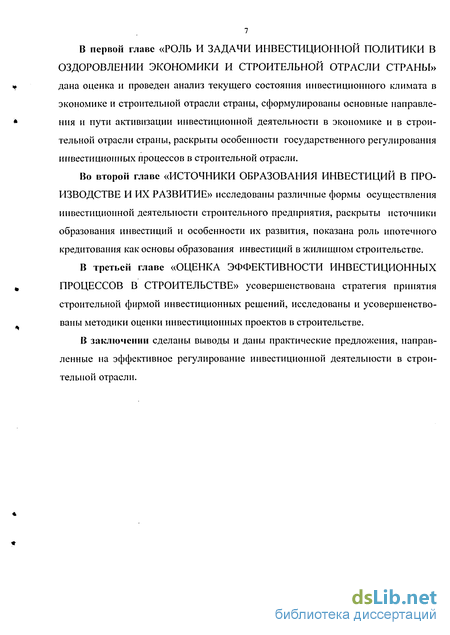 7

В первой главе «РОЛЬ И ЗАДАЧИ ИНВЕСТИЦИОННОЙ ПОЛИТИКИ В ОЗДОРОВЛЕНИИ ЭКОНОМИКИ И СТРОИТЕЛЬНОЙ ОТРАСЛИ СТРАНЫ» дана оценка и проведен анализ текущего состояния инвестиционного климата в экономике и строительной отрасли страны, сформулированы основные направления и пути активизации инвестиционной деятельности в экономике и в строительной отрасли страны, раскрыты особенности государственного регулирования инвестиционных процессов в строительной отрасли.

Во второй главе «ИСТОЧНИКИ ОБРАЗОВАНИЯ ИНВЕСТИЦИЙ В ПРОИЗВОДСТВЕ И ИХ РАЗВИТИЕ» исследованы различные формы осуществления инвестиционной деятельности строительного предприятия, раскрыты источники образования инвестиций и особенности их развития, показана роль ипотечного кредитования как основы образования инвестиций в жилищном строительстве.

В третьей главе «ОЦЕНКА ЭФФЕКТИВНОСТИ ИНВЕСТИЦИОННЫХ ПРОЦЕССОВ В СТРОИТЕЛЬСТВЕ» усовершенствована стратегия принятия строительной фирмой инвестиционных решений, исследованы и усовершенствованы методики оценки инвестиционных проектов в строительстве.

В заключении сделаны выводы и даны практические предложения, направленные на эффективное регулирование инвестиционной деятельности в строительной отрасли.

dsLib.net
библиотека диссертаций